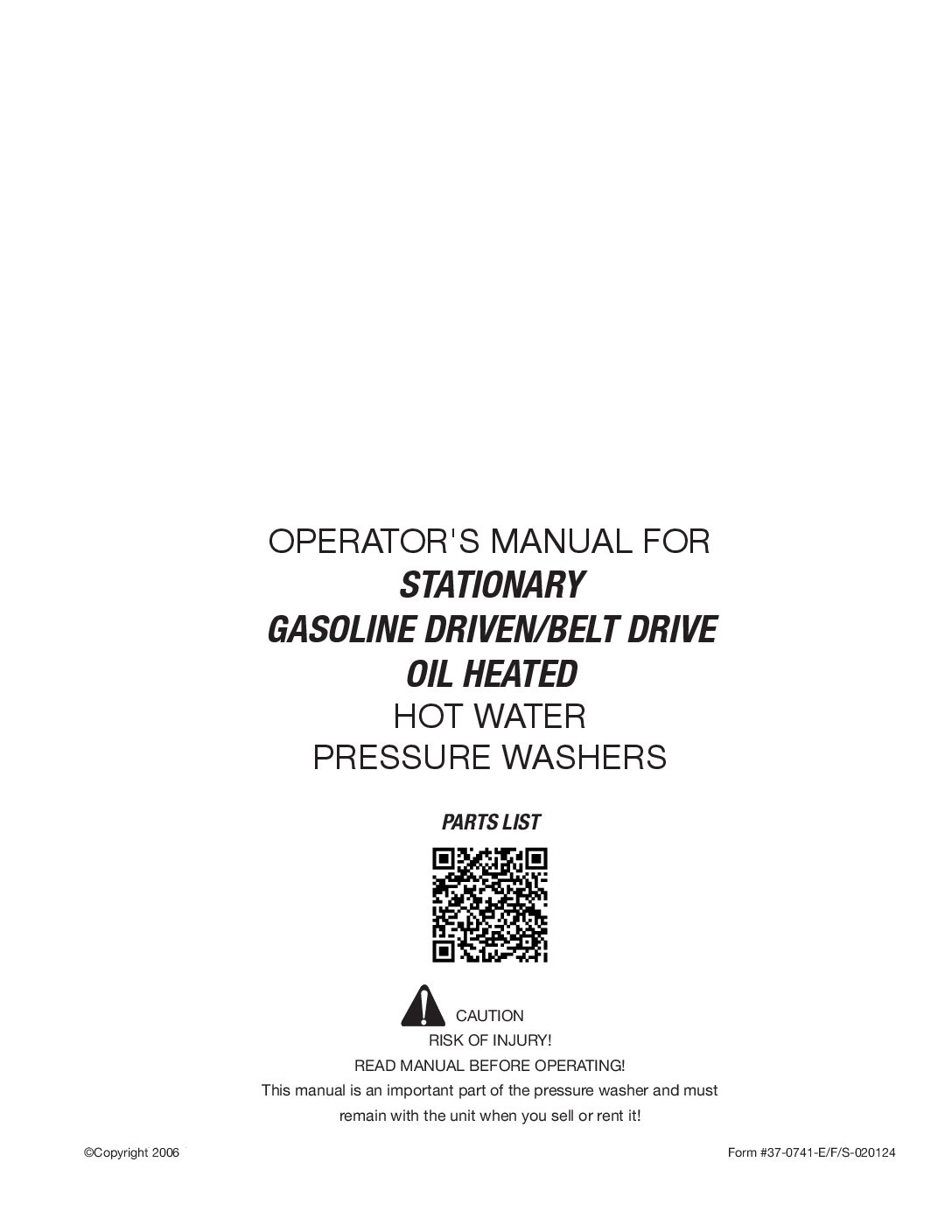 OPERATOR'S MANUAL FOR
STATIONARY
GASOLINE DRIVEN/BELT DRIVE
OIL HEATED
HOT WATER
PRESSURE WASHERS

PARTS LIST

CAUTION
RISK OF INJURY!
READ MANUAL BEFORE OPERATING!
This manual is an important part of the pressure washer and must remain with the unit when you sell or rent it!

©Copyright 2006

Form #37-0741-E/F/S-020124